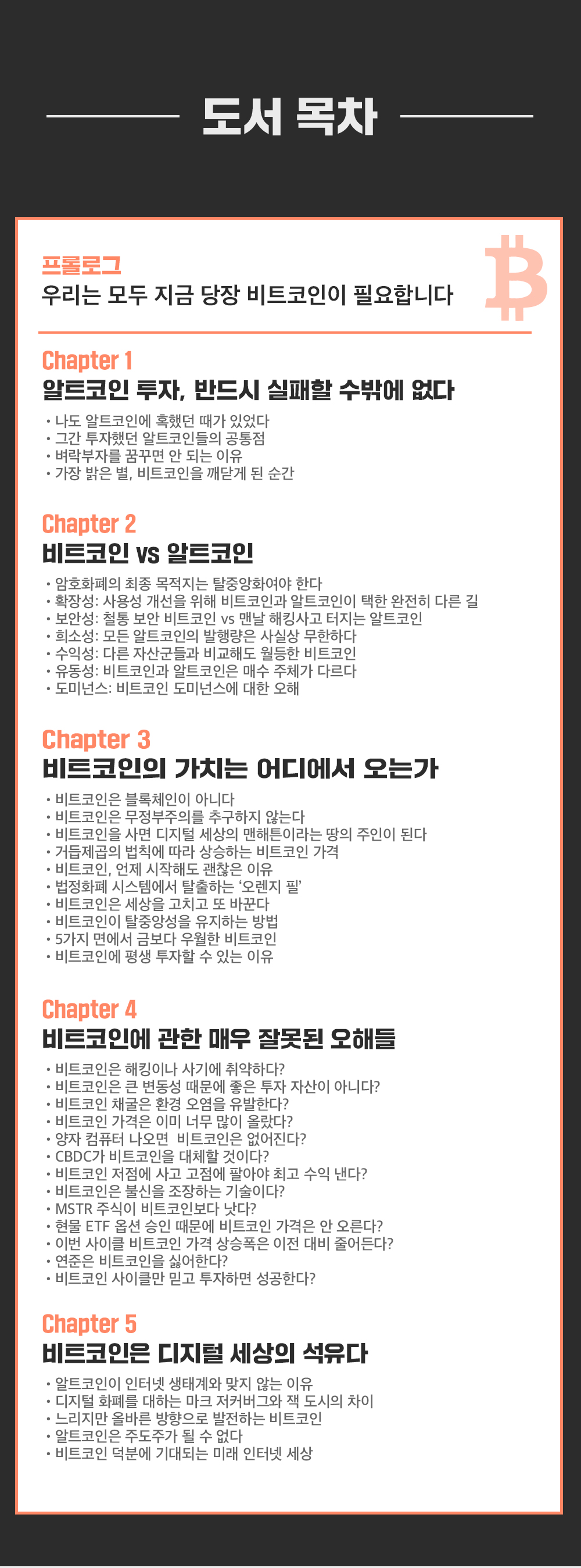 도서 목차

프롤로그
우리는 모두 지금 당장 비트코인이 필요합니다

Chapter 1
알트코인 투자, 반드시 실패할 수밖에 없다

• 나도 알트코인에 혹했던 때가 있었다
• 그간 투자했던 알트코인들의 공통점
• 벼락부자를 꿈꾸면 안 되는 이유
• 가장 밝은 별, 비트코인을 깨닫게 된 순간

Chapter 2
비트코인 vs 알트코인

• 암호화폐의 최종 목적지는 탈중앙화여야 한다
• 확장성: 사용성 개선을 위해 비트코인과 알트코인이 택한 완전히 다른 길
• 보안성: 철통 보안 비트코인 vs 맨날 해킹사고 터지는 알트코인
• 희소성: 모든 알트코인의 발행량은 사실상 무한하다
• 수익성: 다른 자산군들과 비교해도 월등한 비트코인
• 유동성: 비트코인과 알트코인은 매수 주체가 다르다
• 도미넌스: 비트코인 도미넌스에 대한 오해

Chapter 3
비트코인의 가치는 어디에서 오는가

• 비트코인은 블록체인이 아니다
• 비트코인은 무정부주의를 추구하지 않는다
• 비트코인을 사면 디지털 세상의 맨해튼이라는 땅의 주인이 된다
• 거듭제곱의 법칙에 따라 상승하는 비트코인 가격
• 비트코인, 언제 시작해도 괜찮은 이유
• 법정화폐 시스템에서 탈출하는 '오렌지 필'
• 비트코인은 세상을 고치고 또 바꾼다
• 비트코인이 탈중앙성을 유지하는 방법
• 5가지 면에서 금보다 우월한 비트코인
• 비트코인에 평생 투자할 수 있는 이유

Chapter 4
비트코인에 관한 매우 잘못된 오해들

• 비트코인은 해킹이나 사기에 취약하다?
• 비트코인은 큰 변동성 때문에 좋은 투자 자산이 아니다?
• 비트코인 채굴은 환경 오염을 유발한다?
• 비트코인 가격은 이미 너무 많이 올랐다?
• 양자 컴퓨터 나오면 비트코인은 없어진다?
• CBDC가 비트코인을 대체할 것이다?
• 비트코인 저점에 사고 고점에 팔아야 최고 수익 낸다?
• 비트코인은 불신을 조장하는 기술이다?
• MSTR 주식이 비트코인보다 낫다?
• 현물 ETF 옵션 승인 때문에 비트코인 가격은 안 오른다?
• 이번 사이클 비트코인 가격 상승폭은 이전 대비 줄어든다?
• 연준은 비트코인을 싫어한다?
• 비트코인 사이클만 믿고 투자하면 성공한다?

Chapter 5
비트코인은 디지털 세상의 석유다

• 알트코인이 인터넷 생태계와 맞지 않는 이유
• 디지털 화폐를 대하는 마크 저커버그와 잭 도시의 차이
• 느리지만 올바른 방향으로 발전하는 비트코인
• 알트코인은 주도주가 될 수 없다
• 비트코인 덕분에 기대되는 미래 인터넷 세상